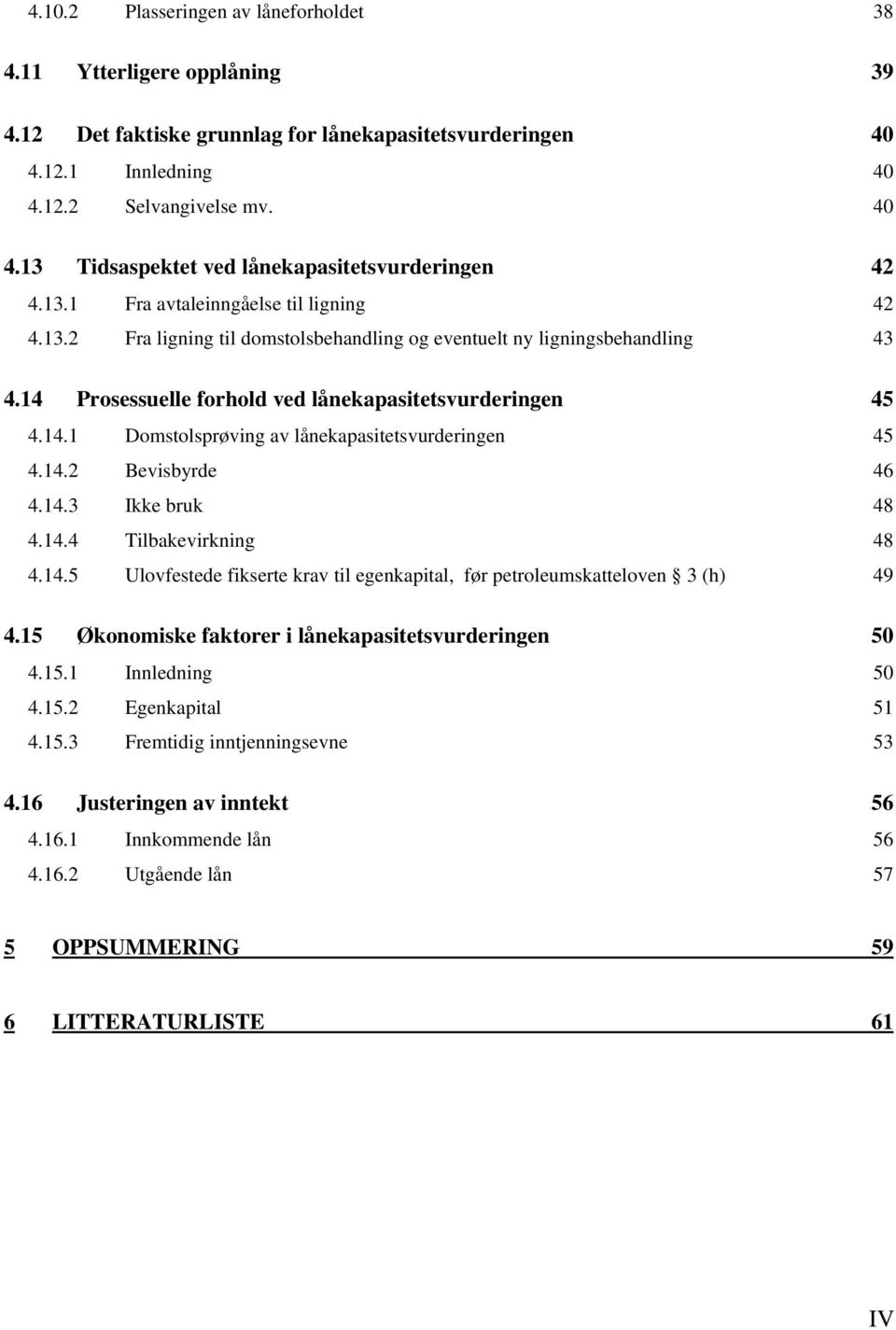 4.10.2 Plasseringen av låneforholdet 38

4.11 Ytterligere opplåning 39

4.12 Det faktiske grunnlag for lånekapasitetsvurderingen 40

4.12.1 Innledning 40

4.12.2 Selvangivelse mv. 40

4.13 Tidsaspektet ved lånekapasitetsvurderingen 42

4.13.1 Fra avtaleinngåelse til ligning 42

4.13.2 Fra ligning til domstolsbehandling og eventuelt ny ligningsbehandling 43

4.14 Prosessuelle forhold ved lånekapasitetsvurderingen 45

4.14.1 Domstolsprøving av lånekapasitetsvurderingen 45

4.14.2 Bevisbyrde 46

4.14.3 Ikke bruk 48

4.14.4 Tilbakevirkning 48

4.14.5 Ulovfestede fikserte krav til egenkapital, før petroleumskatteloven § 3 (h) 49

4.15 Økonomiske faktorer i lånekapasitetsvurderingen 50

4.15.1 Innledning 50

4.15.2 Egenkapital 51

4.15.3 Fremtidig inntjenningsevne 53

4.16 Justeringen av inntekt 56

4.16.1 Innkommende lån 56

4.16.2 Utgående lån 57

5 OPPSUMMERING 59

6 LITTERATURLISTE 61

IV